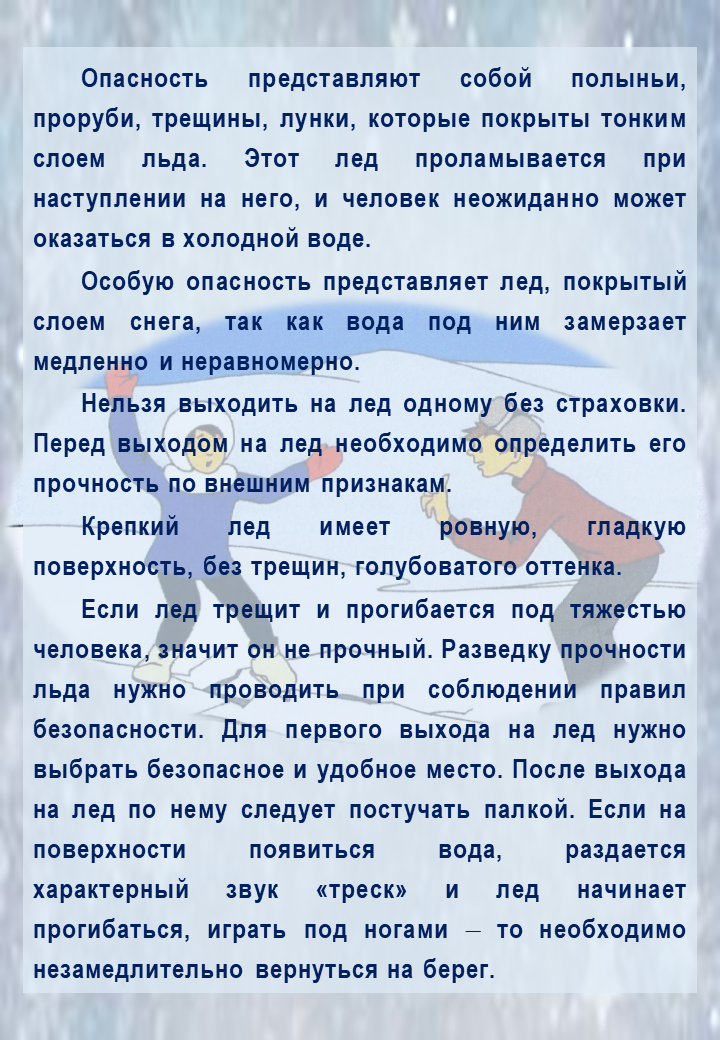 Опасность представляют собой полыньи, проруби, трещины, лунки, которые покрыты тонким слоем льда. Этот лед проламывается при наступлении на него, и человек неожиданно может оказаться в холодной воде.

Особую опасность представляет лед, покрытый слоем снега, так как вода под ним замерзает медленно и неравномерно.

Нельзя выходить на лед одному без страховки. Перед выходом на лед необходимо определить его прочность по внешним признакам.

Крепкий лед имеет ровную, гладкую поверхность, без трещин, голубоватого оттенка.

Если лед трещит и прогибается под тяжестью человека, значит он не прочный. Разведку прочности льда нужно проводить при соблюдении правил безопасности. Для первого выхода на лед нужно выбрать безопасное и удобное место. После выхода на лед по нему следует постучать палкой. Если на поверхности появиться вода, раздается характерный звук «треск» и лед начинает прогибаться, играть под ногами – то необходимо незамедлительно вернуться на берег.